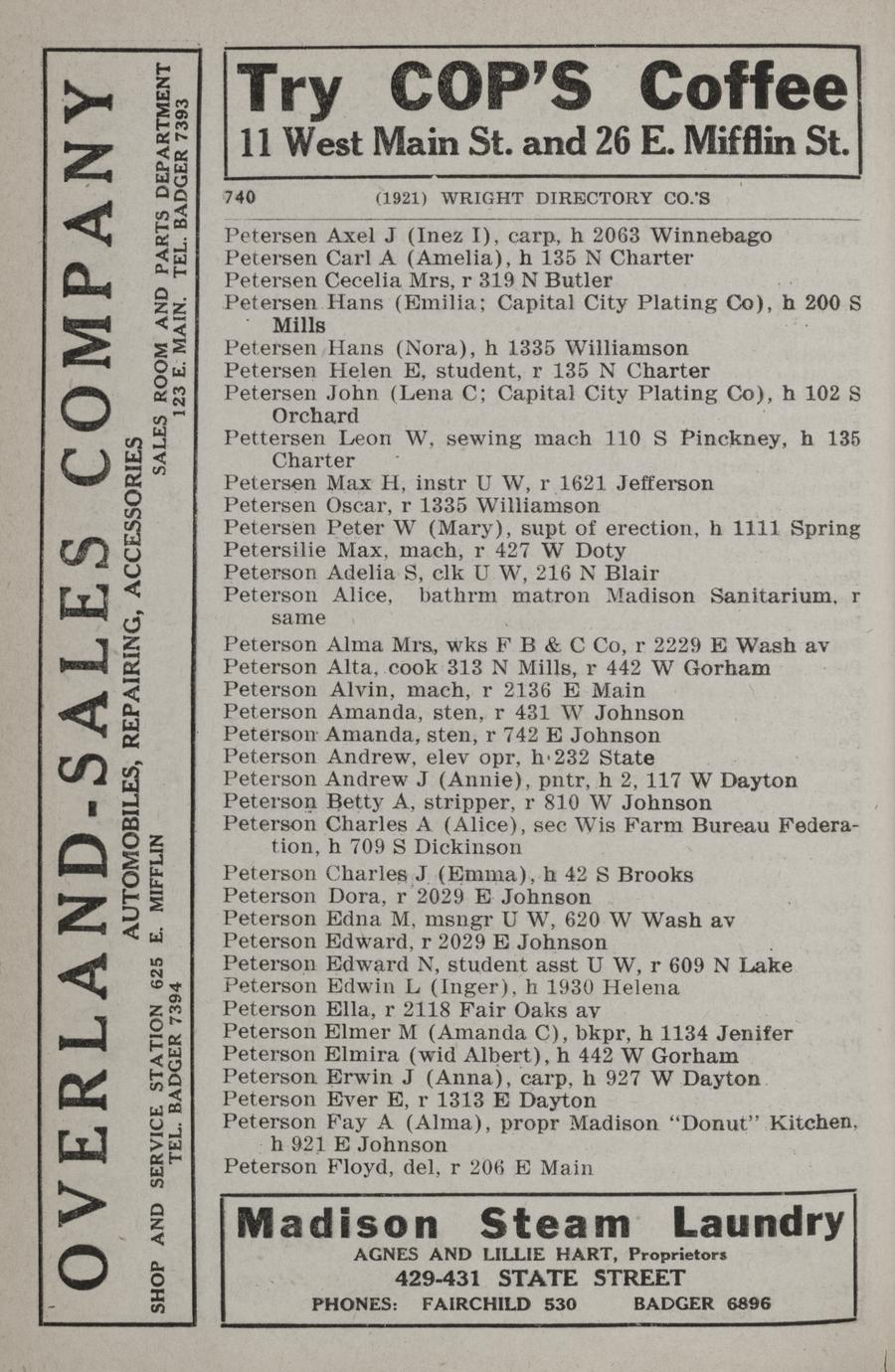 OVERLAND-SALES COMPANY
AUTOMOBILES, REPAIRING, ACCESSORIES
SHOP AND SERVICE STATION 625 E. MIFFLIN
TEL. BADGER 7394
SALES ROOM AND PARTS DEPARTMENT
123 E. MAIN. TEL. BADGER 7393

Try COP'S Coffee
11 West Main St. and 26 E. Mifflin St.

740 (1921) WRIGHT DIRECTORY CO.'S

Petersen Axel J (Inez I), carp, h 2063 Winnebago
Petersen Carl A (Amelia), h 135 N Charter
Petersen Cecelia Mrs, r 319 N Butler
Petersen Hans (Emilia; Capital City Plating Co), h 200 S Mills
Petersen Hans (Nora), h 1335 Williamson
Petersen Helen E, student, r 135 N Charter
Petersen John (Lena C; Capital City Plating Co), h 102 S Orchard
Pettersen Leon W, sewing mach 110 S Pinckney, h 135 Charter
Petersen Max H, instr U W, r 1621 Jefferson
Petersen Oscar, r 1335 Williamson
Petersen Peter W (Mary), supt of erection, h 1111 Spring
Petersilie Max, mach, r 427 W Doty
Peterson Adelia S, clk U W, 216 N Blair
Peterson Alice, bathrm matron Madison Sanitarium, r same
Peterson Alma Mrs, wks F B & C Co, r 2229 E Wash av
Peterson Alta, cook 313 N Mills, r 442 W Gorham
Peterson Alvin, mach, r 2136 E Main
Peterson Amanda, sten, r 431 W Johnson
Peterson Amanda, sten, r 742 E Johnson
Peterson Andrew, elev opr, h 232 State
Peterson Andrew J (Annie), pntr, h 2, 117 W Dayton
Peterson Betty A, stripper, r 810 W Johnson
Peterson Charles A (Alice), sec Wis Farm Bureau Federation, h 709 S Dickinson
Peterson Charles J (Emma), h 42 S Brooks
Peterson Dora, r 2029 E Johnson
Peterson Edna M, msngr U W, 620 W Wash av
Peterson Edward, r 2029 E Johnson
Peterson Edward N, student asst U W, r 609 N Lake
Peterson Edwin L (Inger), h 1930 Helena
Peterson Ella, r 2118 Fair Oaks av
Peterson Elmer M (Amanda C), bkpr, h 1134 Jenifer
Peterson Elmira (wid Albert), h 442 W Gorham
Peterson Erwin J (Anna), carp, h 927 W Dayton
Peterson Ever E, r 1313 E Dayton
Peterson Fay A (Alma), propr Madison "Donut" Kitchen, h 921 E Johnson
Peterson Floyd, del, r 206 E Main

Madison Steam Laundry
AGNES AND LILLIE HART, Proprietors
429-431 STATE STREET
PHONES: FAIRCHILD 530 BADGER 6896